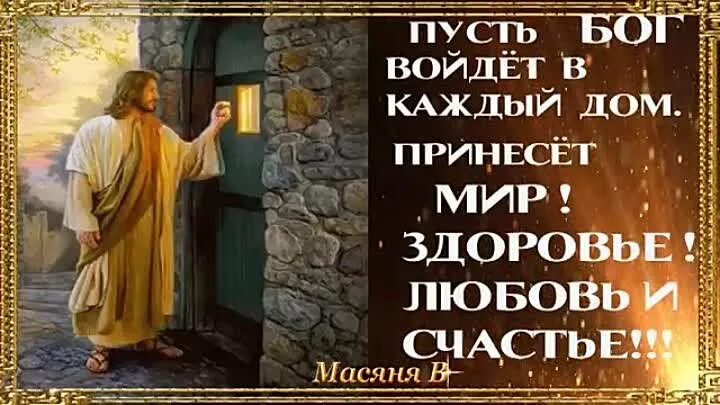 ПУСТЬ БОГ ВОЙДЁТ В КАЖДЫЙ ДОМ.

ПРИНЕСЁТ МИР ! ЗДОРОВЬЕ ! ЛЮБОВЬ И СЧАСТЬЕ!!!

Масяня В